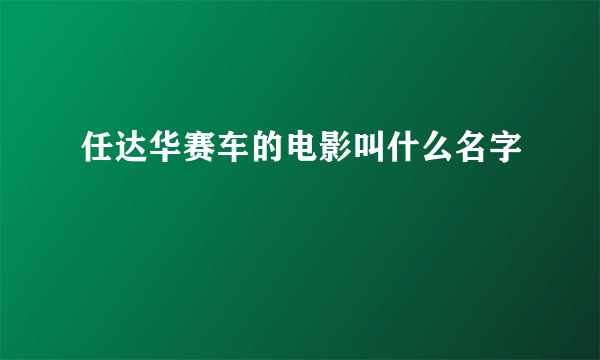 任达华赛车的电影叫什么名字